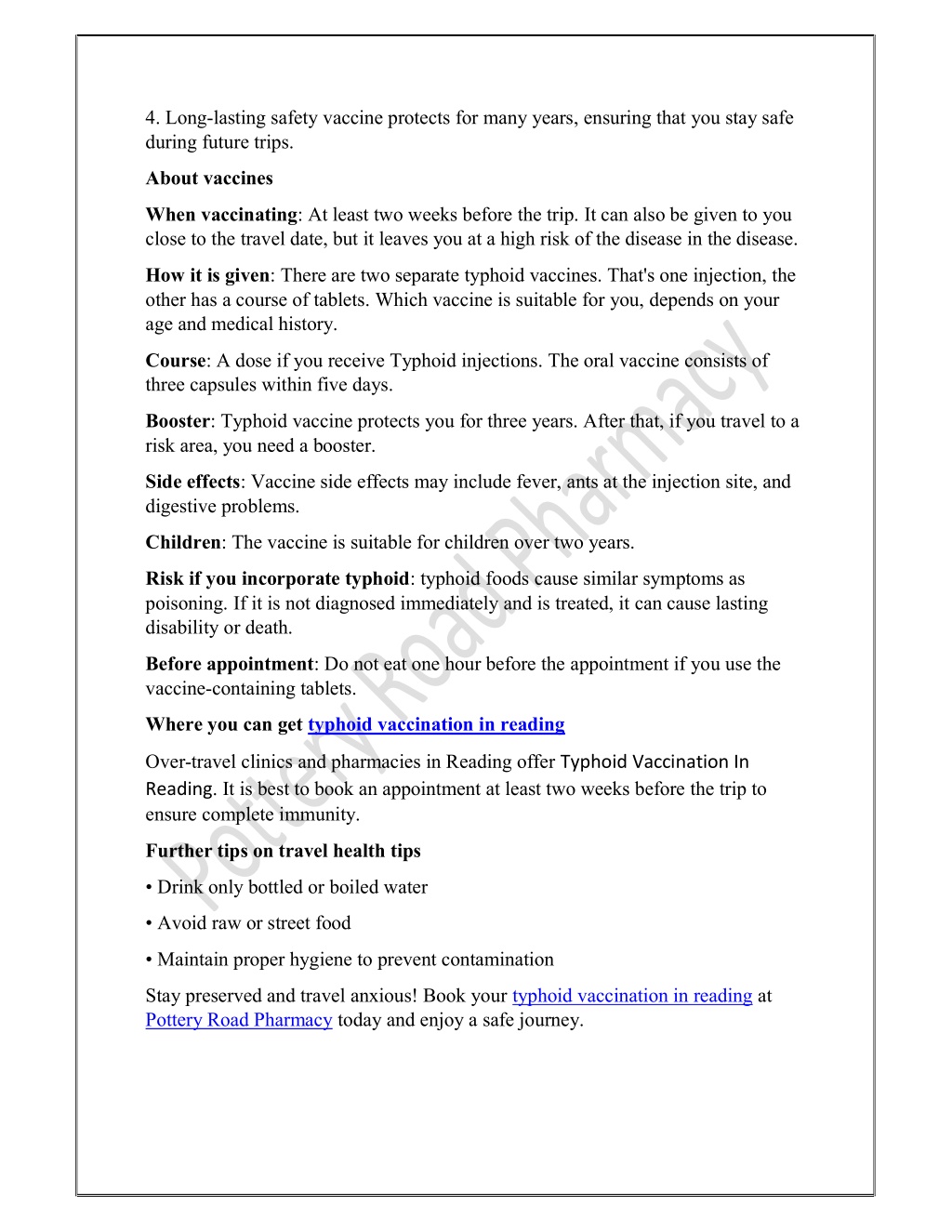 4. Long-lasting safety vaccine protects for many years, ensuring that you stay safe during future trips.

About vaccines

When vaccinating: At least two weeks before the trip. It can also be given to you close to the travel date, but it leaves you at a high risk of the disease in the disease.

How it is given: There are two separate typhoid vaccines. That's one injection, the other has a course of tablets. Which vaccine is suitable for you, depends on your age and medical history.

Course: A dose if you receive Typhoid injections. The oral vaccine consists of three capsules within five days.

Booster: Typhoid vaccine protects you for three years. After that, if you travel to a risk area, you need a booster.

Side effects: Vaccine side effects may include fever, ants at the injection site, and digestive problems.

Children: The vaccine is suitable for children over two years.

Risk if you incorporate typhoid: typhoid foods cause similar symptoms as poisoning. If it is not diagnosed immediately and is treated, it can cause lasting disability or death.

Before appointment: Do not eat one hour before the appointment if you use the vaccine-containing tablets.

Where you can get typhoid vaccination in reading

Over-travel clinics and pharmacies in Reading offer Typhoid Vaccination In Reading. It is best to book an appointment at least two weeks before the trip to ensure complete immunity.

Further tips on travel health tips

• Drink only bottled or boiled water

• Avoid raw or street food

• Maintain proper hygiene to prevent contamination

Stay preserved and travel anxious! Book your typhoid vaccination in reading at Pottery Road Pharmacy today and enjoy a safe journey.

Pottery Road Pharmacy